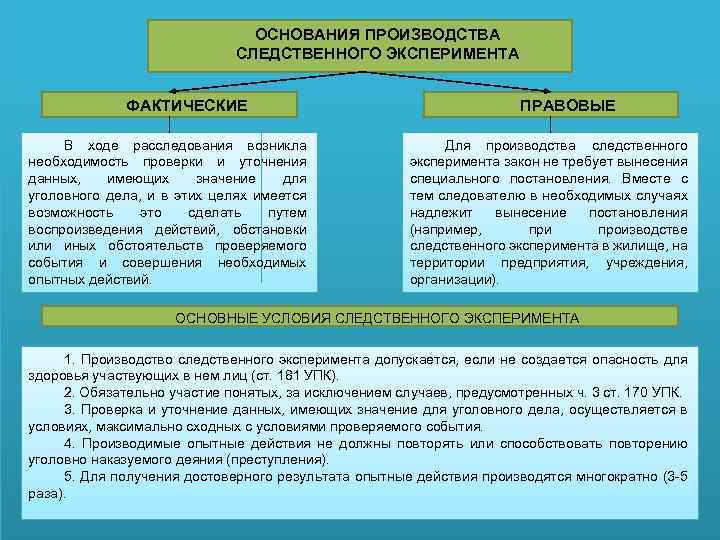 ОСНОВАНИЯ ПРОИЗВОДСТВА СЛЕДСТВЕННОГО ЭКСПЕРИМЕНТА

ФАКТИЧЕСКИЕ

В ходе расследования возникла необходимость проверки и уточнения данных, имеющих значение для уголовного дела, и в этих целях имеется возможность это сделать путем воспроизведения действий, обстановки или иных обстоятельств проверяемого события и совершения необходимых опытных действий.

ПРАВОВЫЕ

Для производства следственного эксперимента закон не требует вынесения специального постановления. Вместе с тем следователю в необходимых случаях надлежит вынесение постановления (например, при производстве следственного эксперимента в жилище, на территории предприятия, учреждения, организации).

ОСНОВНЫЕ УСЛОВИЯ СЛЕДСТВЕННОГО ЭКСПЕРИМЕНТА

1. Производство следственного эксперимента допускается, если не создается опасность для здоровья участвующих в нем лиц (ст. 181 УПК).

2. Обязательно участие понятых, за исключением случаев, предусмотренных ч. 3 ст. 170 УПК.

3. Проверка и уточнение данных, имеющих значение для уголовного дела, осуществляется в условиях, максимально сходных с условиями проверяемого события.

4. Производимые опытные действия не должны повторять или способствовать повторению уголовно наказуемого деяния (преступления).

5. Для получения достоверного результата опытные действия производятся многократно (3-5 раза).